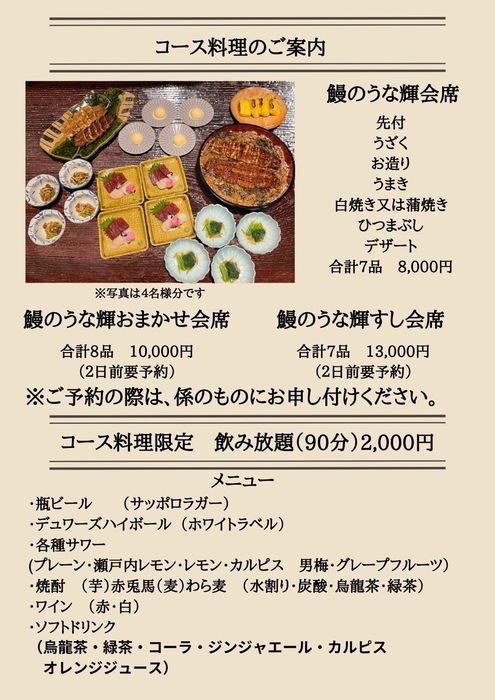 コース料理のご案内

鰻のうな輝会席

先付
うざく
お造り
うまき
白焼き又は蒲焼き
ひつまぶし
デザート
合計7品　8,000円

※写真は4名様分です

鰻のうな輝おまかせ会席

合計8品　10,000円
（2日前要予約）

鰻のうな輝すし会席

合計7品　13,000円
（2日前要予約）

※ご予約の際は、係のものにお申し付けください。

コース料理限定　飲み放題（90分）2,000円

メニュー

・瓶ビール　（サッポロラガー）
・デュワーズハイボール（ホワイトラベル）
・各種サワー
（プレーン・瀬戸内レモン・レモン・カルピス　男梅・グレープフルーツ）
・焼酎　（芋）赤兎馬（麦）わら麦　（水割り・炭酸・烏龍茶・緑茶）
・ワイン　（赤・白）
・ソフトドリンク
（烏龍茶・緑茶・コーラ・ジンジャエール・カルピス
オレンジジュース）